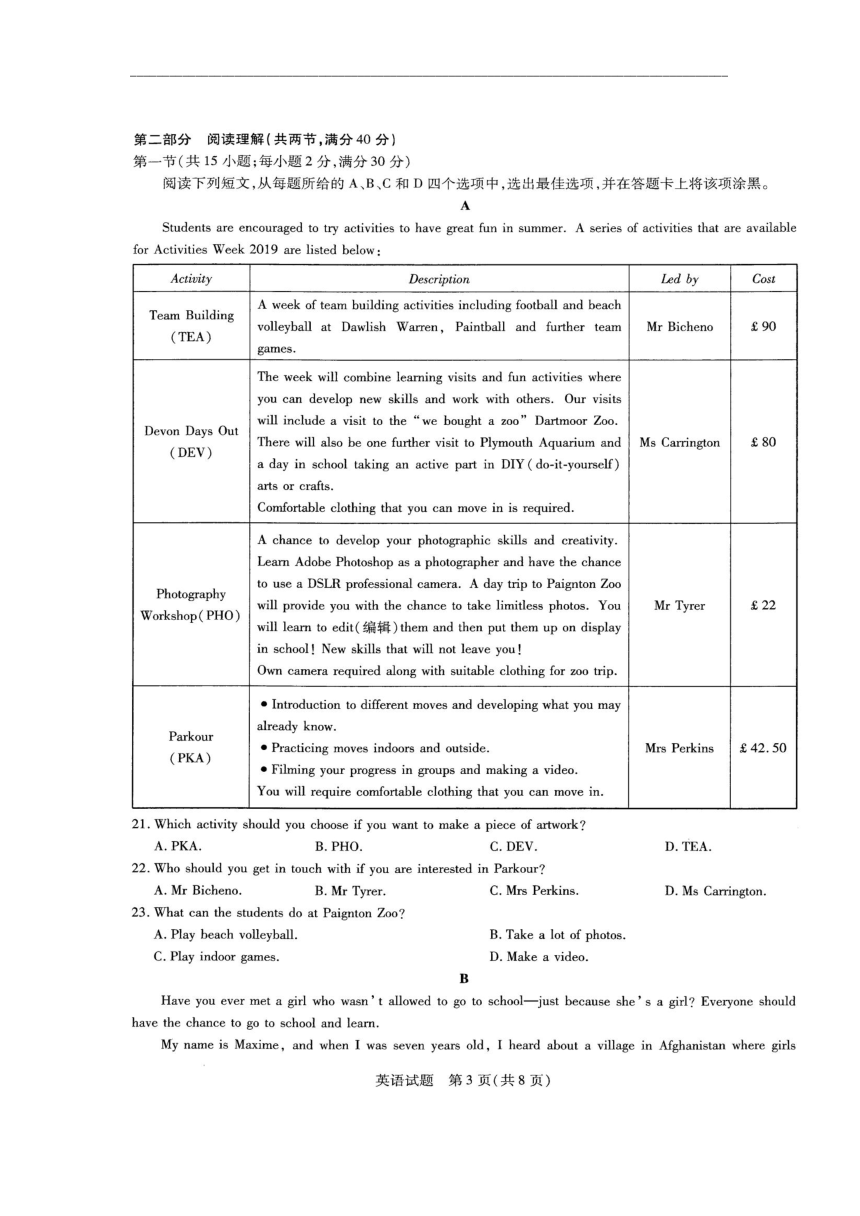 第二部分　阅读理解(共两节,满分40分)
第一节(共15小题;每小题2分,满分30分)
阅读下列短文,从每题所给的A、B、C和D四个选项中,选出最佳选项,并在答题卡上将该项涂黑。

A

Students are encouraged to try activities to have great fun in summer. A series of activities that are available for Activities Week 2019 are listed below:

| Activity | Description | Led by | Cost |
|---|---|---|---|
| Team Building (TEA) | A week of team building activities including football and beach volleyball at Dawlish Warren, Paintball and further team games. | Mr Bicheno | £90 |
| Devon Days Out (DEV) | The week will combine learning visits and fun activities where you can develop new skills and work with others. Our visits will include a visit to the "we bought a zoo" Dartmoor Zoo. There will also be one further visit to Plymouth Aquarium and a day in school taking an active part in DIY (do-it-yourself) arts or crafts. Comfortable clothing that you can move in is required. | Ms Carrington | £80 |
| Photography Workshop (PHO) | A chance to develop your photographic skills and creativity. Learn Adobe Photoshop as a photographer and have the chance to use a DSLR professional camera. A day trip to Paignton Zoo will provide you with the chance to take limitless photos. You will learn to edit(编辑) them and then put them up on display in school! New skills that will not leave you! Own camera required along with suitable clothing for zoo trip. | Mr Tyrer | £22 |
| Parkour (PKA) | • Introduction to different moves and developing what you may already know. • Practicing moves indoors and outside. • Filming your progress in groups and making a video. You will require comfortable clothing that you can move in. | Mrs Perkins | £42.50 |

21. Which activity should you choose if you want to make a piece of artwork?
A. PKA.　B. PHO.　C. DEV.　D. TEA.
22. Who should you get in touch with if you are interested in Parkour?
A. Mr Bicheno.　B. Mr Tyrer.　C. Mrs Perkins.　D. Ms Carrington.
23. What can the students do at Paignton Zoo?
A. Play beach volleyball.　B. Take a lot of photos.
C. Play indoor games.　D. Make a video.

B

Have you ever met a girl who wasn't allowed to go to school—just because she's a girl? Everyone should have the chance to go to school and learn.

My name is Maxime, and when I was seven years old, I heard about a village in Afghanistan where girls

英语试题　第3页(共8页)